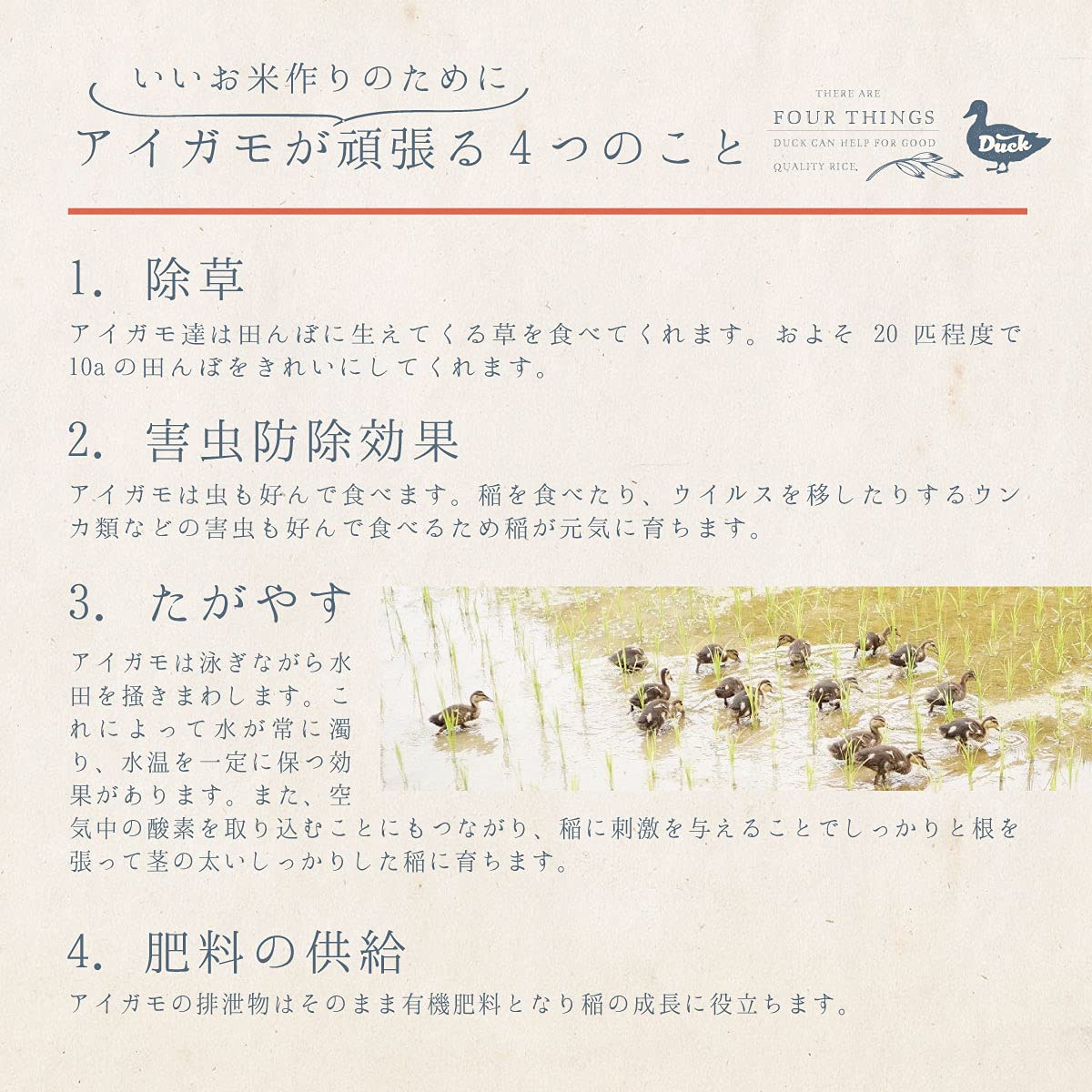 いいお米作りのために
アイガモが頑張る４つのこと

THERE ARE
FOUR THINGS
DUCK CAN HELP FOR GOOD
QUALITY RICE.

Duck

1. 除草
アイガモ達は田んぼに生えてくる草を食べてくれます。およそ 20 匹程度で 10a の田んぼをきれいにしてくれます。

2. 害虫防除効果
アイガモは虫も好んで食べます。稲を食べたり、ウイルスを移したりするウンカ類などの害虫も好んで食べるため稲が元気に育ちます。

3. たがやす
アイガモは泳ぎながら水田を掻きまわします。これによって水が常に濁り、水温を一定に保つ効果があります。また、空気中の酸素を取り込むことにもつながり、稲に刺激を与えることでしっかりと根を張って茎の太いしっかりした稲に育ちます。

4. 肥料の供給
アイガモの排泄物はそのまま有機肥料となり稲の成長に役立ちます。